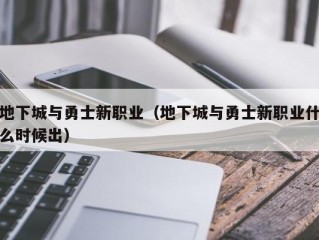 地下城与勇士新职业（地下城与勇士新职业什么时候出）